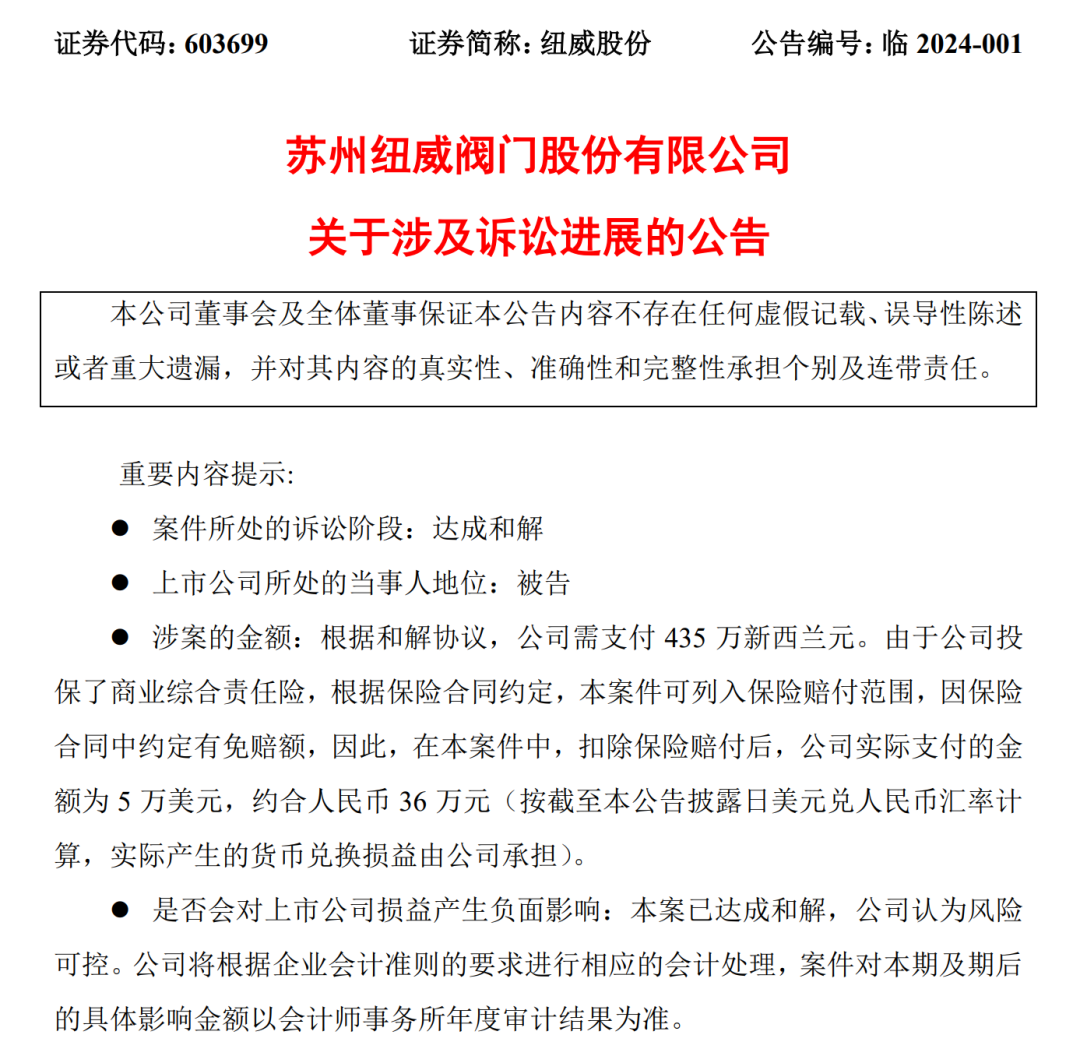 证券代码：603699　　证券简称：纽威股份　　公告编号：临 2024-001

苏州纽威阀门股份有限公司

关于涉及诉讼进展的公告

本公司董事会及全体董事保证本公告内容不存在任何虚假记载、误导性陈述或者重大遗漏，并对其内容的真实性、准确性和完整性承担个别及连带责任。

重要内容提示:

● 案件所处的诉讼阶段：达成和解

● 上市公司所处的当事人地位：被告

● 涉案的金额：根据和解协议，公司需支付 435 万新西兰元。由于公司投保了商业综合责任险，根据保险合同约定，本案件可列入保险赔付范围，因保险合同中约定有免赔额，因此，在本案件中，扣除保险赔付后，公司实际支付的金额为 5 万美元，约合人民币 36 万元（按截至本公告披露日美元兑人民币汇率计算，实际产生的货币兑换损益由公司承担）。

● 是否会对上市公司损益产生负面影响：本案已达成和解，公司认为风险可控。公司将根据企业会计准则的要求进行相应的会计处理，案件对本期及期后的具体影响金额以会计师事务所年度审计结果为准。